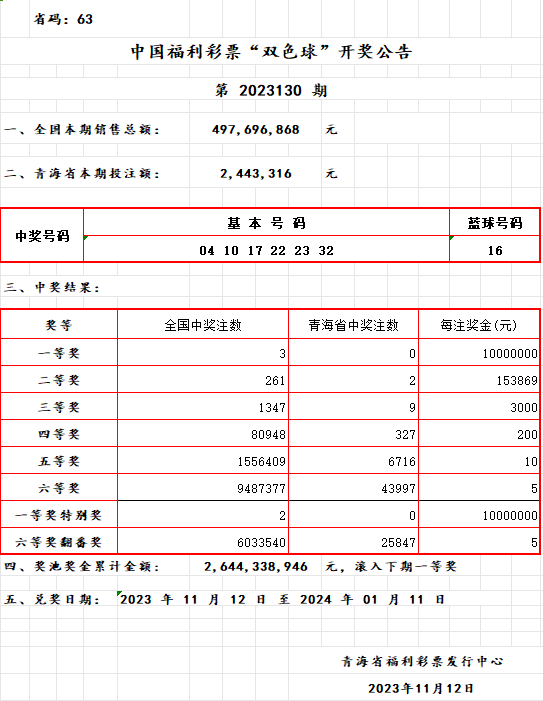 省码：63

中国福利彩票“双色球”开奖公告

第 2023130 期

一、全国本期销售总额： 497,696,868 元

二、青海省本期投注额： 2,443,316 元

| 中奖号码 | 基 本 号 码 | 蓝球号码 |
|---|---|---|
| | 04 10 17 22 23 32 | 16 |

三、中奖结果：

| 奖等 | 全国中奖注数 | 青海省中奖注数 | 每注奖金(元) |
|---|---|---|---|
| 一等奖 | 3 | 0 | 10000000 |
| 二等奖 | 261 | 2 | 153869 |
| 三等奖 | 1347 | 9 | 3000 |
| 四等奖 | 80948 | 327 | 200 |
| 五等奖 | 1556409 | 6716 | 10 |
| 六等奖 | 9487377 | 43997 | 5 |
| 一等奖特别奖 | 2 | 0 | 10000000 |
| 六等奖翻番奖 | 6033540 | 25847 | 5 |

四、奖池奖金累计金额： 2,644,338,946 元，滚入下期一等奖

五、兑奖日期： 2023 年 11 月 12 日 至 2024 年 01 月 11 日

青海省福利彩票发行中心

2023年11月12日